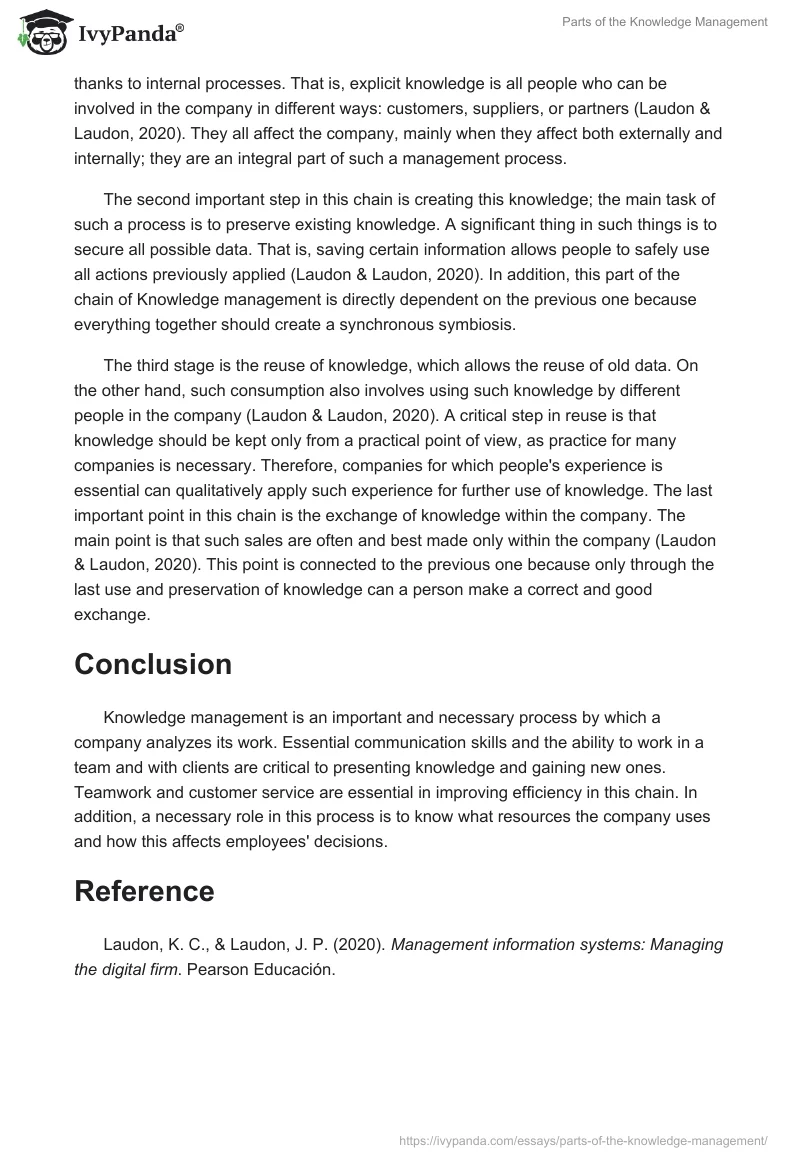 IvyPanda®

Parts of the Knowledge Management

thanks to internal processes. That is, explicit knowledge is all people who can be involved in the company in different ways: customers, suppliers, or partners (Laudon & Laudon, 2020). They all affect the company, mainly when they affect both externally and internally; they are an integral part of such a management process.

The second important step in this chain is creating this knowledge; the main task of such a process is to preserve existing knowledge. A significant thing in such things is to secure all possible data. That is, saving certain information allows people to safely use all actions previously applied (Laudon & Laudon, 2020). In addition, this part of the chain of Knowledge management is directly dependent on the previous one because everything together should create a synchronous symbiosis.

The third stage is the reuse of knowledge, which allows the reuse of old data. On the other hand, such consumption also involves using such knowledge by different people in the company (Laudon & Laudon, 2020). A critical step in reuse is that knowledge should be kept only from a practical point of view, as practice for many companies is necessary. Therefore, companies for which people's experience is essential can qualitatively apply such experience for further use of knowledge. The last important point in this chain is the exchange of knowledge within the company. The main point is that such sales are often and best made only within the company (Laudon & Laudon, 2020). This point is connected to the previous one because only through the last use and preservation of knowledge can a person make a correct and good exchange.

Conclusion

Knowledge management is an important and necessary process by which a company analyzes its work. Essential communication skills and the ability to work in a team and with clients are critical to presenting knowledge and gaining new ones. Teamwork and customer service are essential in improving efficiency in this chain. In addition, a necessary role in this process is to know what resources the company uses and how this affects employees' decisions.

Reference

Laudon, K. C., & Laudon, J. P. (2020). Management information systems: Managing the digital firm. Pearson Educación.

https://ivypanda.com/essays/parts-of-the-knowledge-management/